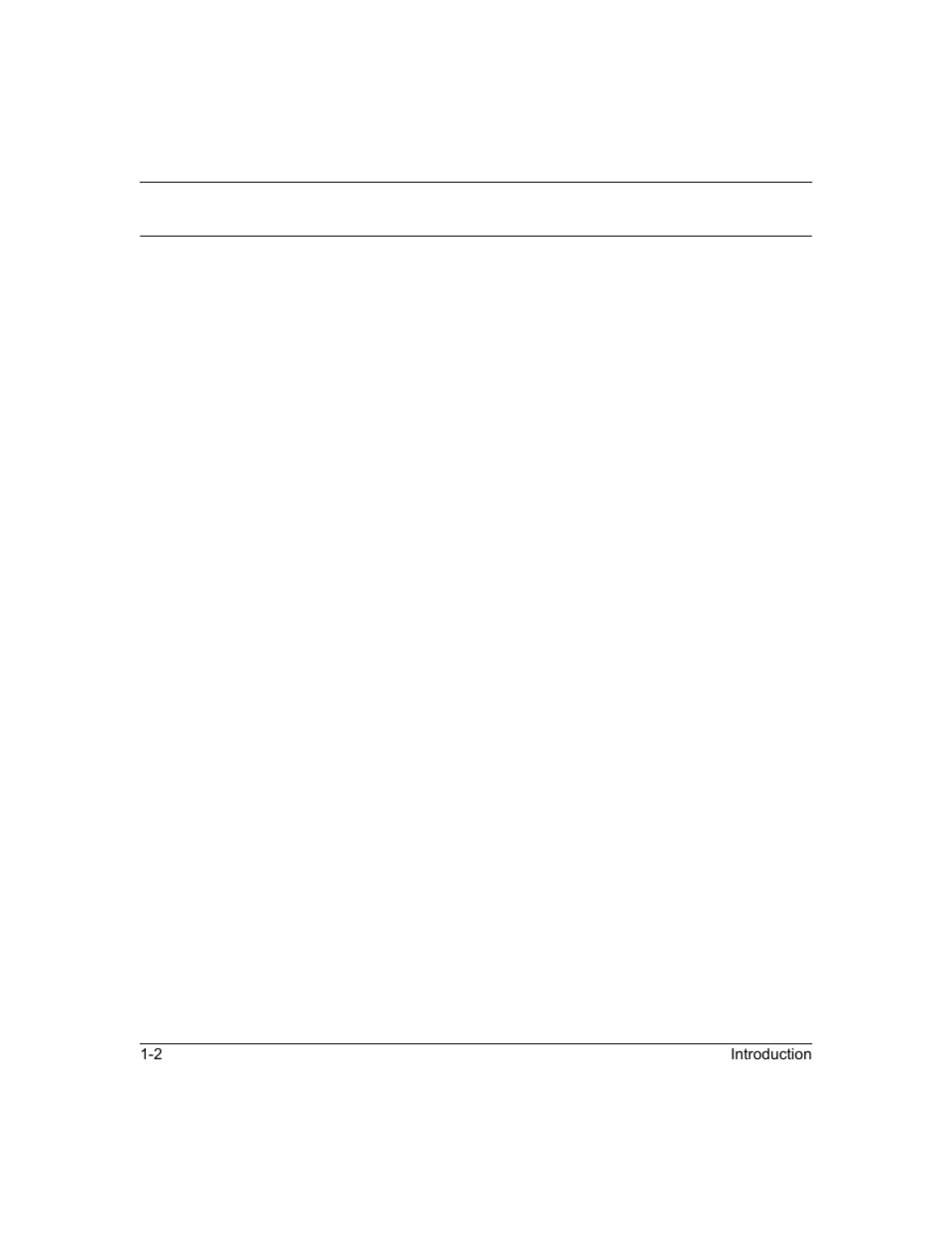 1-2

Introduction